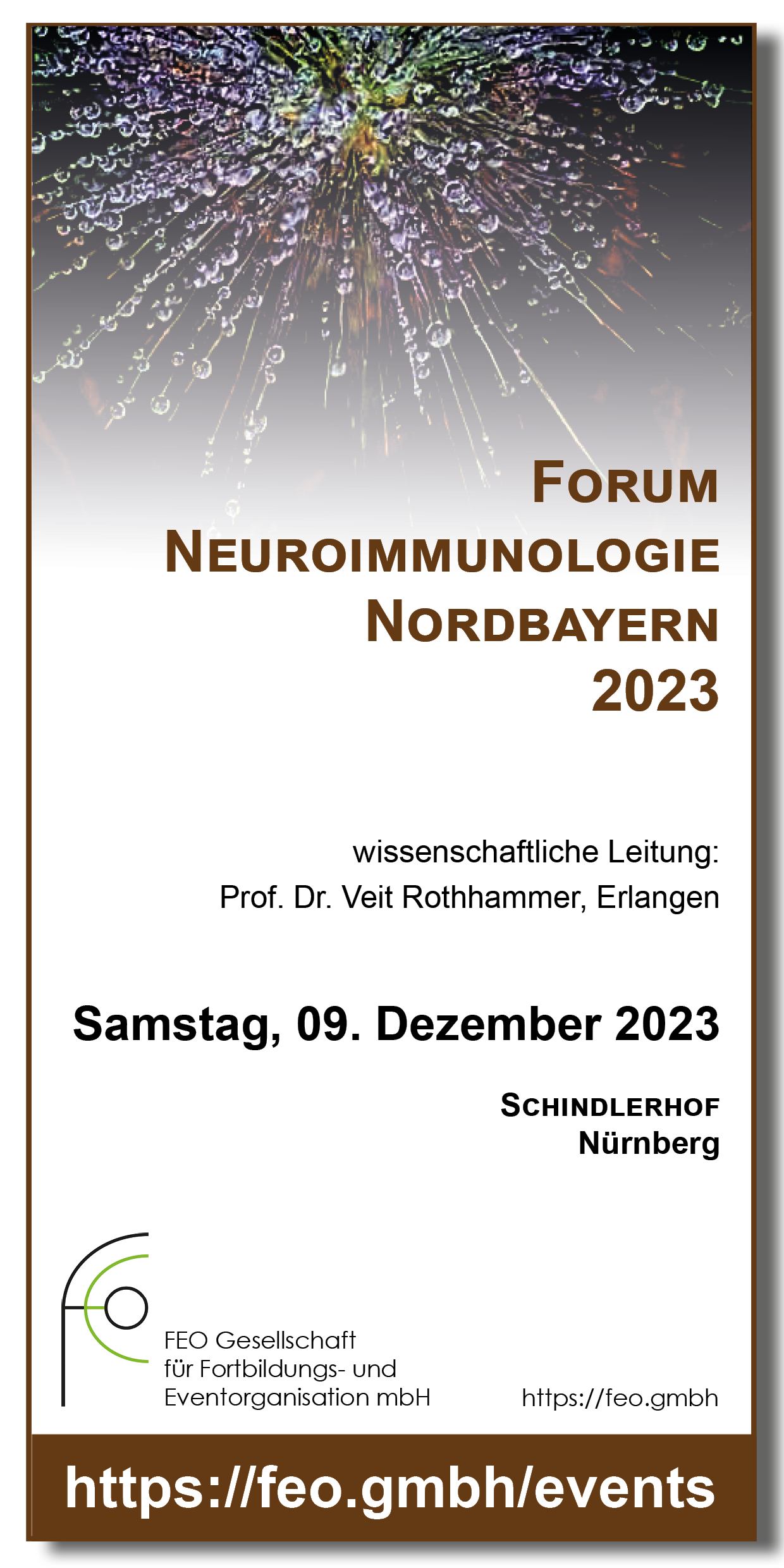 FORUM
NEUROIMMUNOLOGIE
NORDBAYERN
2023

wissenschaftliche Leitung:
Prof. Dr. Veit Rothhammer, Erlangen

Samstag, 09. Dezember 2023

SCHINDLERHOF
Nürnberg

FEO Gesellschaft
für Fortbildungs- und
Eventorganisation mbH

https://feo.gmbh

https://feo.gmbh/events